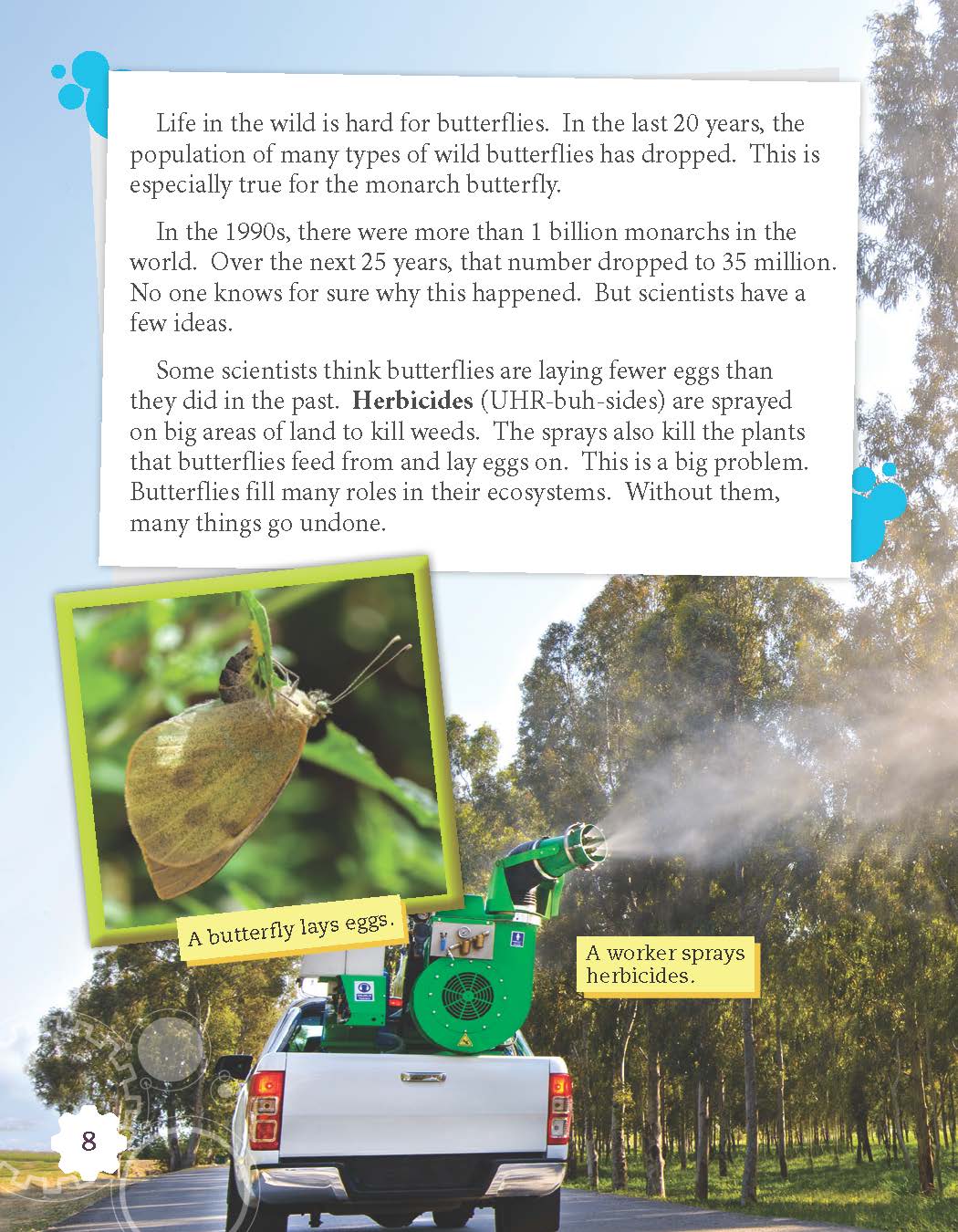 Life in the wild is hard for butterflies. In the last 20 years, the population of many types of wild butterflies has dropped. This is especially true for the monarch butterfly.

In the 1990s, there were more than 1 billion monarchs in the world. Over the next 25 years, that number dropped to 35 million. No one knows for sure why this happened. But scientists have a few ideas.

Some scientists think butterflies are laying fewer eggs than they did in the past. Herbicides (UHR-buh-sides) are sprayed on big areas of land to kill weeds. The sprays also kill the plants that butterflies feed from and lay eggs on. This is a big problem. Butterflies fill many roles in their ecosystems. Without them, many things go undone.

A butterfly lays eggs.

A worker sprays herbicides.

8